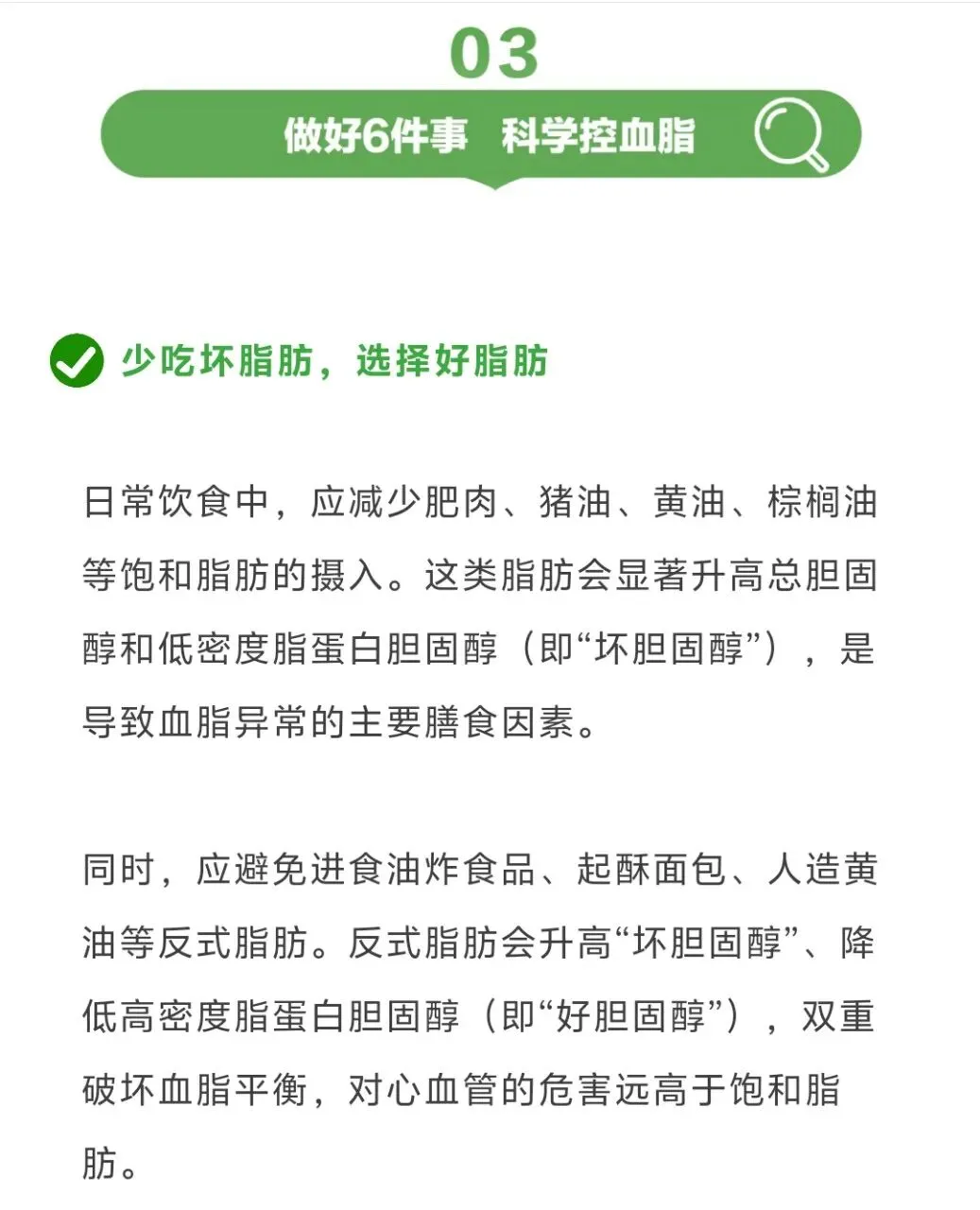 03

做好6件事 科学控血脂

少吃坏脂肪，选择好脂肪

日常饮食中，应减少肥肉、猪油、黄油、棕榈油等饱和脂肪的摄入。这类脂肪会显著升高总胆固醇和低密度脂蛋白胆固醇（即“坏胆固醇”），是导致血脂异常的主要膳食因素。

同时，应避免进食油炸食品、起酥面包、人造黄油等反式脂肪。反式脂肪会升高“坏胆固醇”、降低高密度脂蛋白胆固醇（即“好胆固醇”），双重破坏血脂平衡，对心血管的危害远高于饱和脂肪。